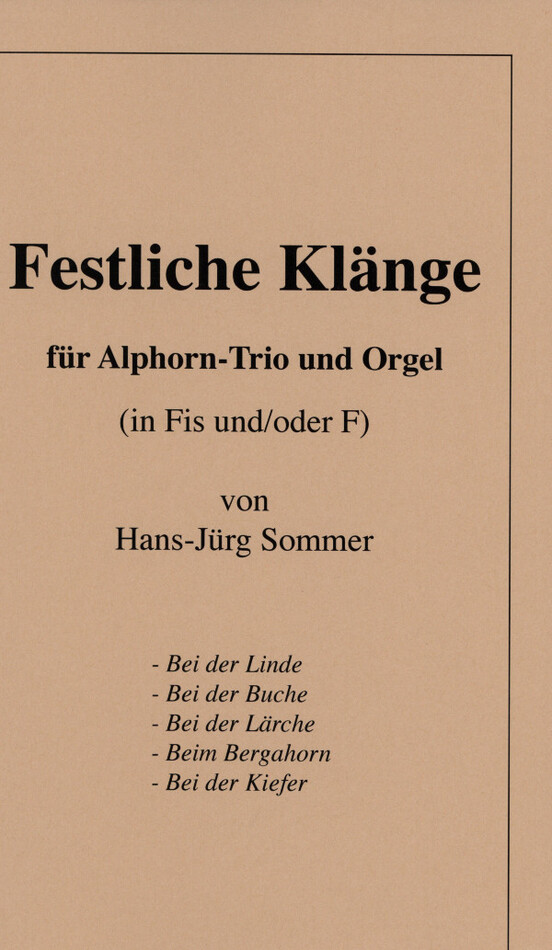 Festliche Klänge

für Alphorn-Trio und Orgel

(in Fis und/oder F)

von
Hans-Jürg Sommer

- Bei der Linde
- Bei der Buche
- Bei der Lärche
- Beim Bergahorn
- Bei der Kiefer